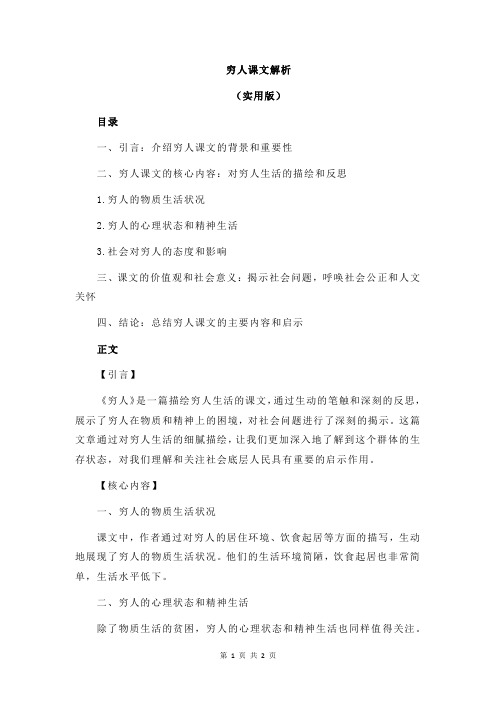 穷人课文解析

（实用版）

目录

一、引言：介绍穷人课文的背景和重要性

二、穷人课文的核心内容：对穷人生活的描绘和反思

1.穷人的物质生活状况

2.穷人的心理状态和精神生活

3.社会对穷人的态度和影响

三、课文的价值观和社会意义：揭示社会问题，呼唤社会公正和人文关怀

四、结论：总结穷人课文的主要内容和启示

正文

【引言】

《穷人》是一篇描绘穷人生活的课文，通过生动的笔触和深刻的反思，展示了穷人在物质和精神上的困境，对社会问题进行了深刻的揭示。这篇文章通过对穷人生活的细腻描绘，让我们更加深入地了解到这个群体的生存状态，对我们理解和关注社会底层人民具有重要的启示作用。

【核心内容】

一、穷人的物质生活状况

课文中，作者通过对穷人的居住环境、饮食起居等方面的描写，生动地展现了穷人的物质生活状况。他们的生活环境简陋，饮食起居也非常简单，生活水平低下。

二、穷人的心理状态和精神生活

除了物质生活的贫困，穷人的心理状态和精神生活也同样值得关注。

第 1 页 共 2 页